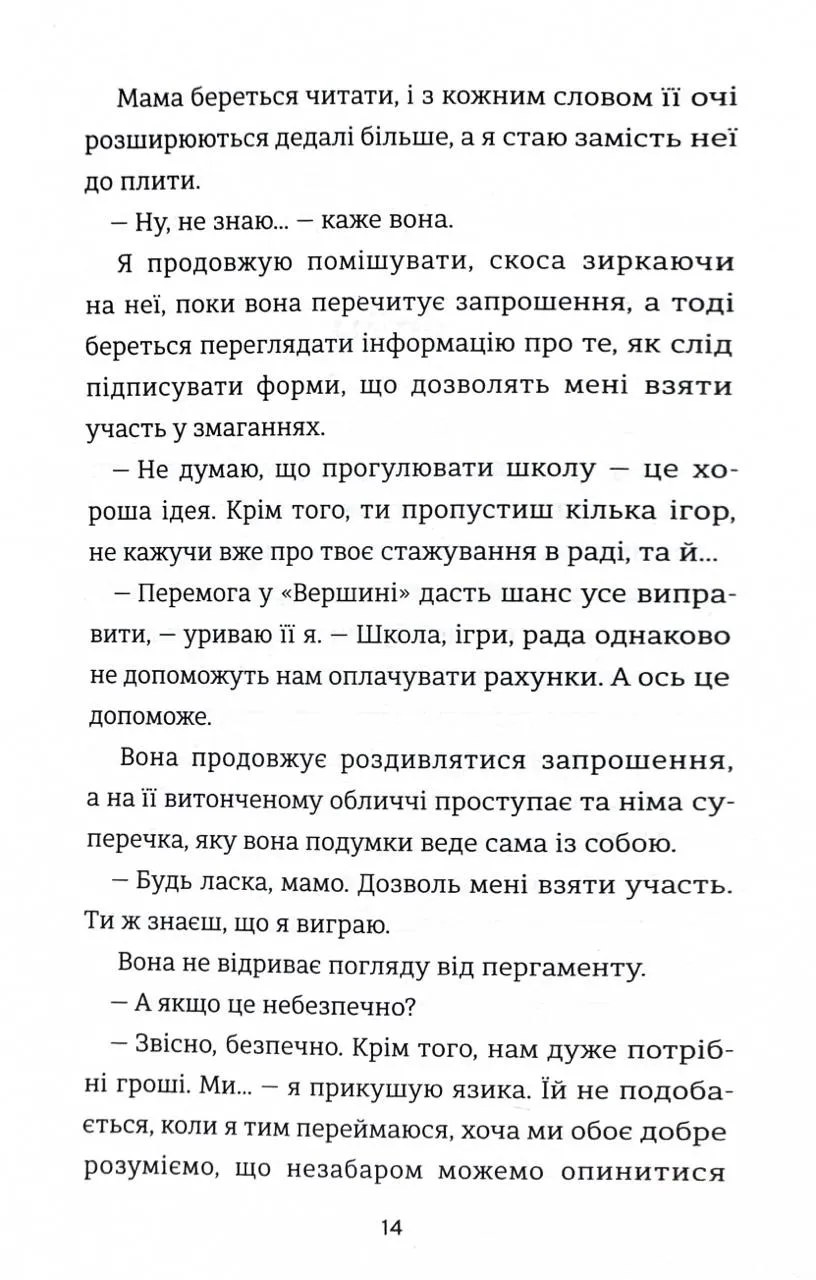 Мама береться читати, і з кожним словом її очі розширюються дедалі більше, а я стаю замість неї до плити.

— Ну, не знаю... — каже вона.

Я продовжую помішувати, скоса зиркаючи на неї, поки вона перечитує запрошення, а тоді береться переглядати інформацію про те, як слід підписувати форми, що дозволять мені взяти участь у змаганнях.

— Не думаю, що прогулювати школу — це хороша ідея. Крім того, ти пропустиш кілька ігор, не кажучи вже про твоє стажування в раді, та й...

— Перемога у «Вершині» дасть шанс усе виправити, — уриваю її я. — Школа, ігри, рада однаково не допоможуть нам оплачувати рахунки. А ось це допоможе.

Вона продовжує роздивлятися запрошення, а на її витонченому обличчі проступає та німа суперечка, яку вона подумки веде сама із собою.

— Будь ласка, мамо. Дозволь мені взяти участь. Ти ж знаєш, що я виграю.

Вона не відриває погляду від пергаменту.

— А якщо це небезпечно?

— Звісно, безпечно. Крім того, нам дуже потрібні гроші. Ми... — я прикушую язика. Їй не подобається, коли я тим переймаюся, хоча ми обоє добре розуміємо, що незабаром можемо опинитися

14